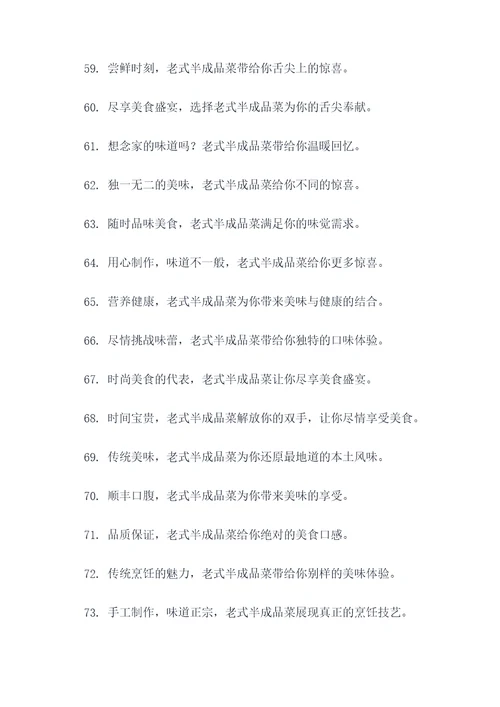 59. 尝鲜时刻，老式半成品菜带给你舌尖上的惊喜。

60. 尽享美食盛宴，选择老式半成品菜为你的舌尖奉献。

61. 想念家的味道吗？老式半成品菜带给你温暖回忆。

62. 独一无二的美味，老式半成品菜给你不同的惊喜。

63. 随时品味美食，老式半成品菜满足你的味觉需求。

64. 用心制作，味道不一般，老式半成品菜给你更多惊喜。

65. 营养健康，老式半成品菜为你带来美味与健康的结合。

66. 尽情挑战味蕾，老式半成品菜带给你独特的口味体验。

67. 时尚美食的代表，老式半成品菜让你尽享美食盛宴。

68. 时间宝贵，老式半成品菜解放你的双手，让你尽情享受美食。

69. 传统美味，老式半成品菜为你还原最地道的本土风味。

70. 顺丰口腹，老式半成品菜为你带来美味的享受。

71. 品质保证，老式半成品菜给你绝对的美食口感。

72. 传统烹饪的魅力，老式半成品菜带给你别样的美味体验。

73. 手工制作，味道正宗，老式半成品菜展现真正的烹饪技艺。